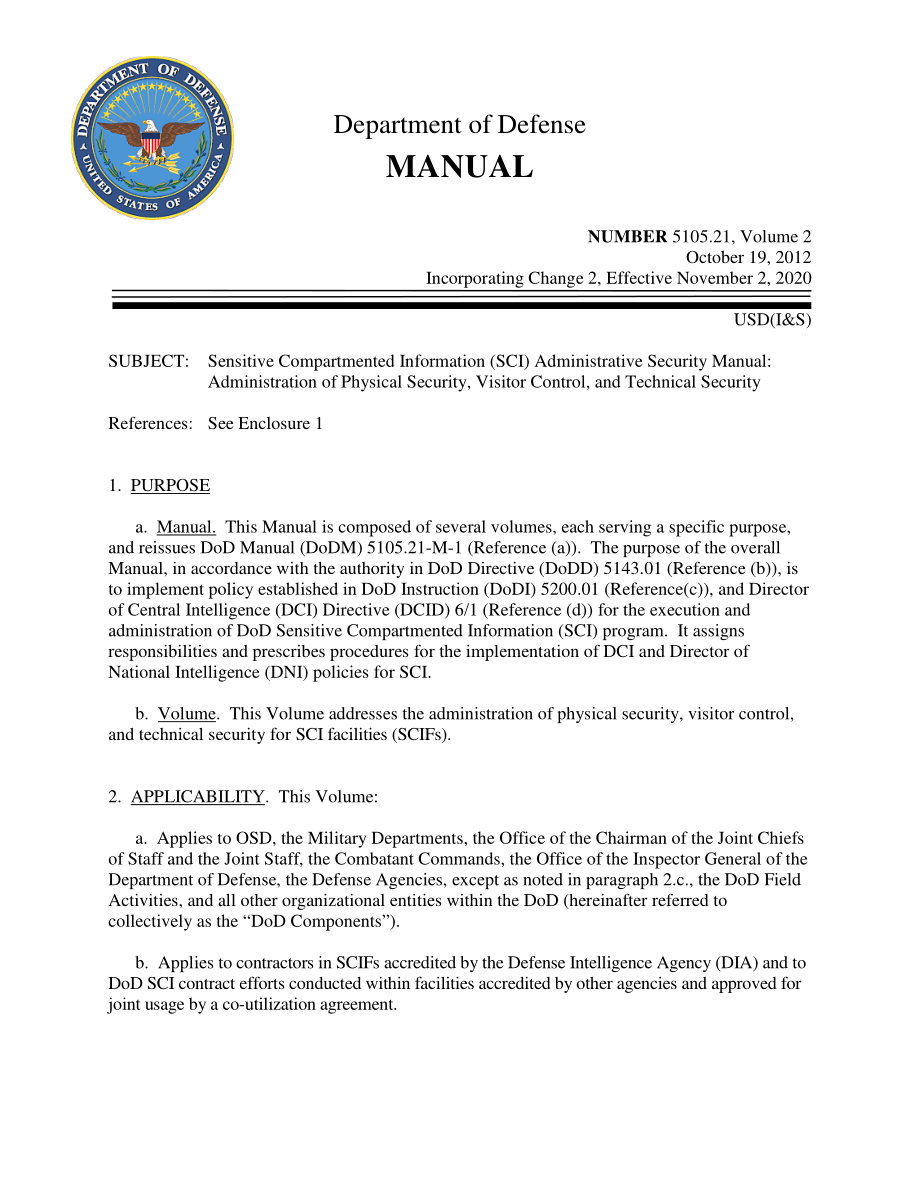 DEPARTMENT OF DEFENSE
UNITED STATES OF AMERICA

Department of Defense
MANUAL

NUMBER 5105.21, Volume 2
October 19, 2012
Incorporating Change 2, Effective November 2, 2020

USD(I&S)

SUBJECT: Sensitive Compartmented Information (SCI) Administrative Security Manual: Administration of Physical Security, Visitor Control, and Technical Security

References: See Enclosure 1

1. PURPOSE

a. Manual. This Manual is composed of several volumes, each serving a specific purpose, and reissues DoD Manual (DoDM) 5105.21-M-1 (Reference (a)). The purpose of the overall Manual, in accordance with the authority in DoD Directive (DoDD) 5143.01 (Reference (b)), is to implement policy established in DoD Instruction (DoDI) 5200.01 (Reference(c)), and Director of Central Intelligence (DCI) Directive (DCID) 6/1 (Reference (d)) for the execution and administration of DoD Sensitive Compartmented Information (SCI) program. It assigns responsibilities and prescribes procedures for the implementation of DCI and Director of National Intelligence (DNI) policies for SCI.

b. Volume. This Volume addresses the administration of physical security, visitor control, and technical security for SCI facilities (SCIFs).

2. APPLICABILITY. This Volume:

a. Applies to OSD, the Military Departments, the Office of the Chairman of the Joint Chiefs of Staff and the Joint Staff, the Combatant Commands, the Office of the Inspector General of the Department of Defense, the Defense Agencies, except as noted in paragraph 2.c., the DoD Field Activities, and all other organizational entities within the DoD (hereinafter referred to collectively as the “DoD Components”).

b. Applies to contractors in SCIFs accredited by the Defense Intelligence Agency (DIA) and to DoD SCI contract efforts conducted within facilities accredited by other agencies and approved for joint usage by a co-utilization agreement.